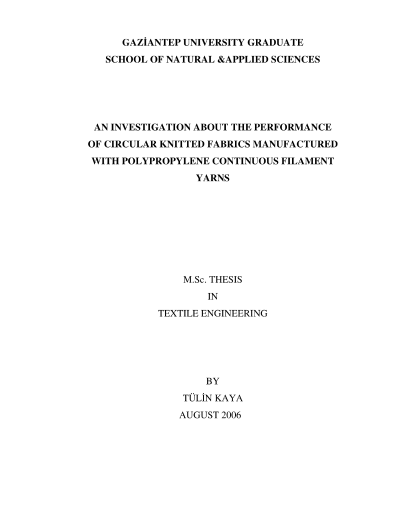 GAZİANTEP UNIVERSITY GRADUATE
SCHOOL OF NATURAL &APPLIED SCIENCES

AN INVESTIGATION ABOUT THE PERFORMANCE OF CIRCULAR KNITTED FABRICS MANUFACTURED WITH POLYPROPYLENE CONTINUOUS FILAMENT YARNS

M.Sc. THESIS
IN
TEXTILE ENGINEERING

BY
TÜLİN KAYA
AUGUST 2006